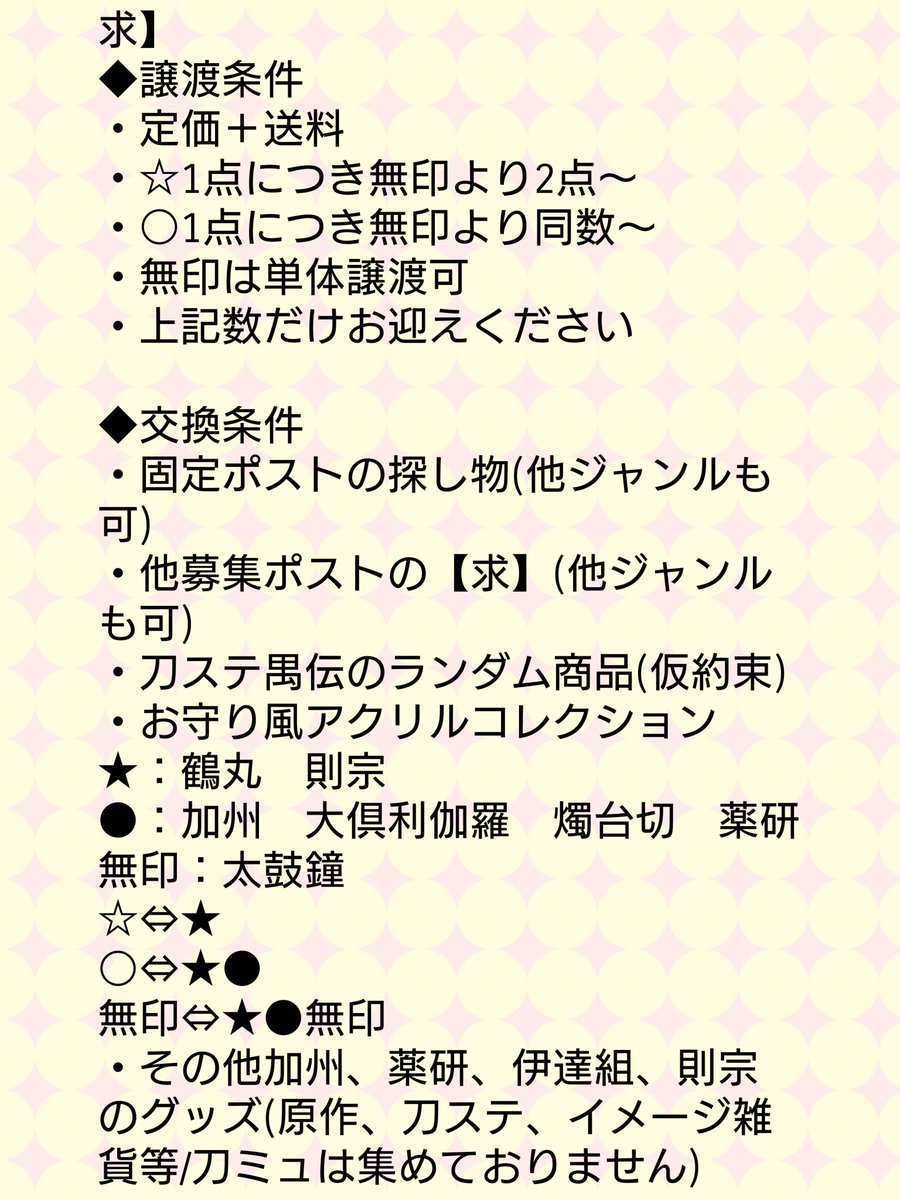 求】
◆譲渡条件
・定価＋送料
・☆1点につき無印より2点〜
・○1点につき無印より同数〜
・無印は単体譲渡可
・上記数だけお迎えください

◆交換条件
・固定ポストの探し物(他ジャンルも可)
・他募集ポストの【求】(他ジャンルも可)
・刀ステ禺伝のランダム商品(仮約束)
・お守り風アクリルコレクション
★：鶴丸　則宗
●：加州　大倶利伽羅　燭台切　薬研
無印：太鼓鐘
☆⇔★
○⇔★●
無印⇔★●無印
・その他加州、薬研、伊達組、則宗のグッズ(原作、刀ステ、イメージ雑貨等/刀ミュは集めておりません)